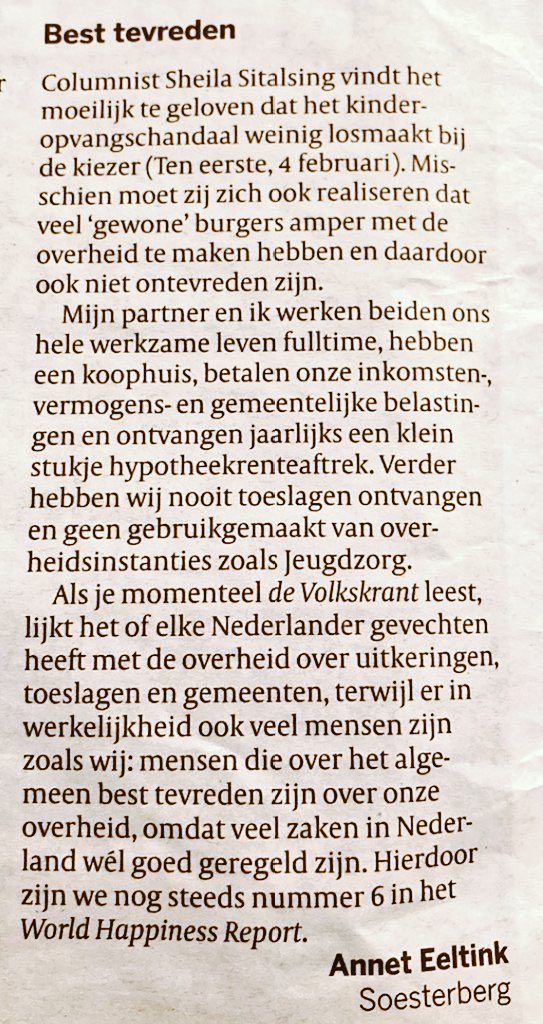 Best tevreden

Columnist Sheila Sitalsing vindt het moeilijk te geloven dat het kinderopvangschandaal weinig losmaakt bij de kiezer (Ten eerste, 4 februari). Misschien moet zij zich ook realiseren dat veel 'gewone' burgers amper met de overheid te maken hebben en daardoor ook niet ontevreden zijn.

Mijn partner en ik werken beiden ons hele werkzame leven fulltime, hebben een koophuis, betalen onze inkomsten-, vermogens- en gemeentelijke belastingen en ontvangen jaarlijks een klein stukje hypotheekrenteaftrek. Verder hebben wij nooit toeslagen ontvangen en geen gebruikgemaakt van overheidsinstanties zoals Jeugdzorg.

Als je momenteel de Volkskrant leest, lijkt het of elke Nederlander gevechten heeft met de overheid over uitkeringen, toeslagen en gemeenten, terwijl er in werkelijkheid ook veel mensen zijn zoals wij: mensen die over het algemeen best tevreden zijn over onze overheid, omdat veel zaken in Nederland wél goed geregeld zijn. Hierdoor zijn we nog steeds nummer 6 in het World Happiness Report.

Annet Eeltink
Soesterberg